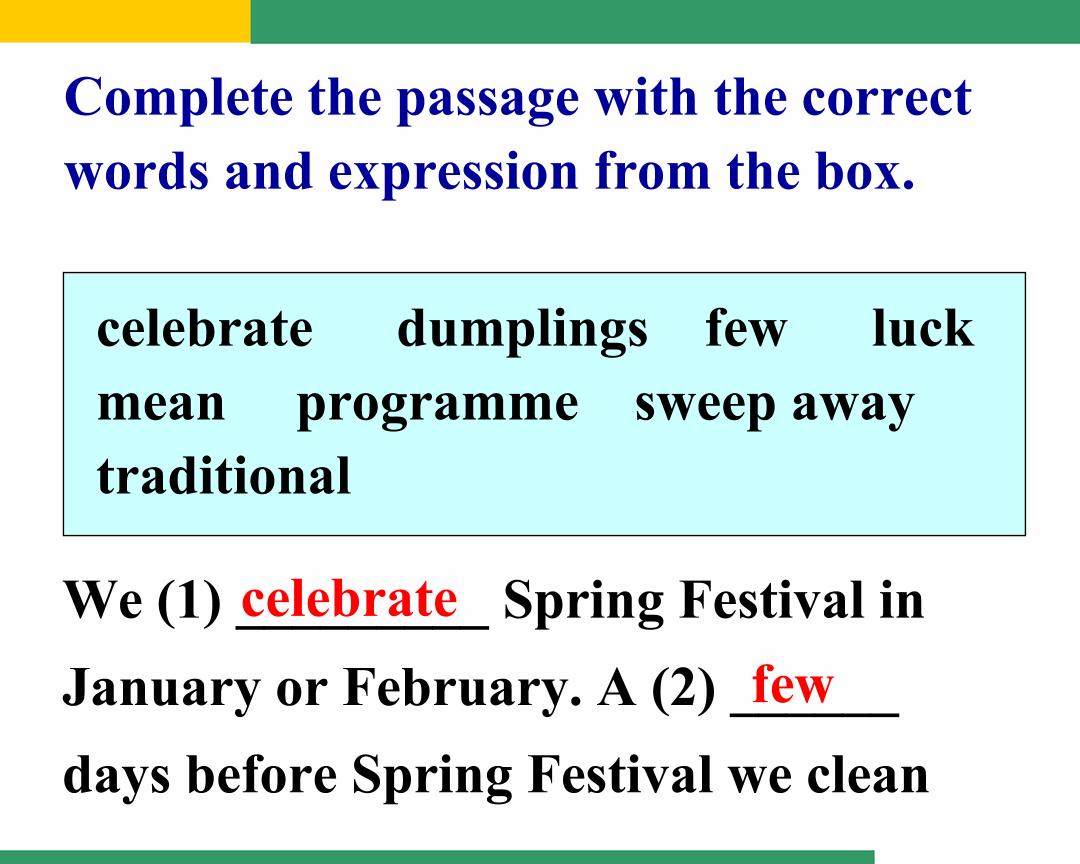 Complete the passage with the correct words and expression from the box.

celebrate dumplings few luck mean programme sweep away traditional

We (1) celebrate Spring Festival in January or February. A (2) few days before Spring Festival we clean